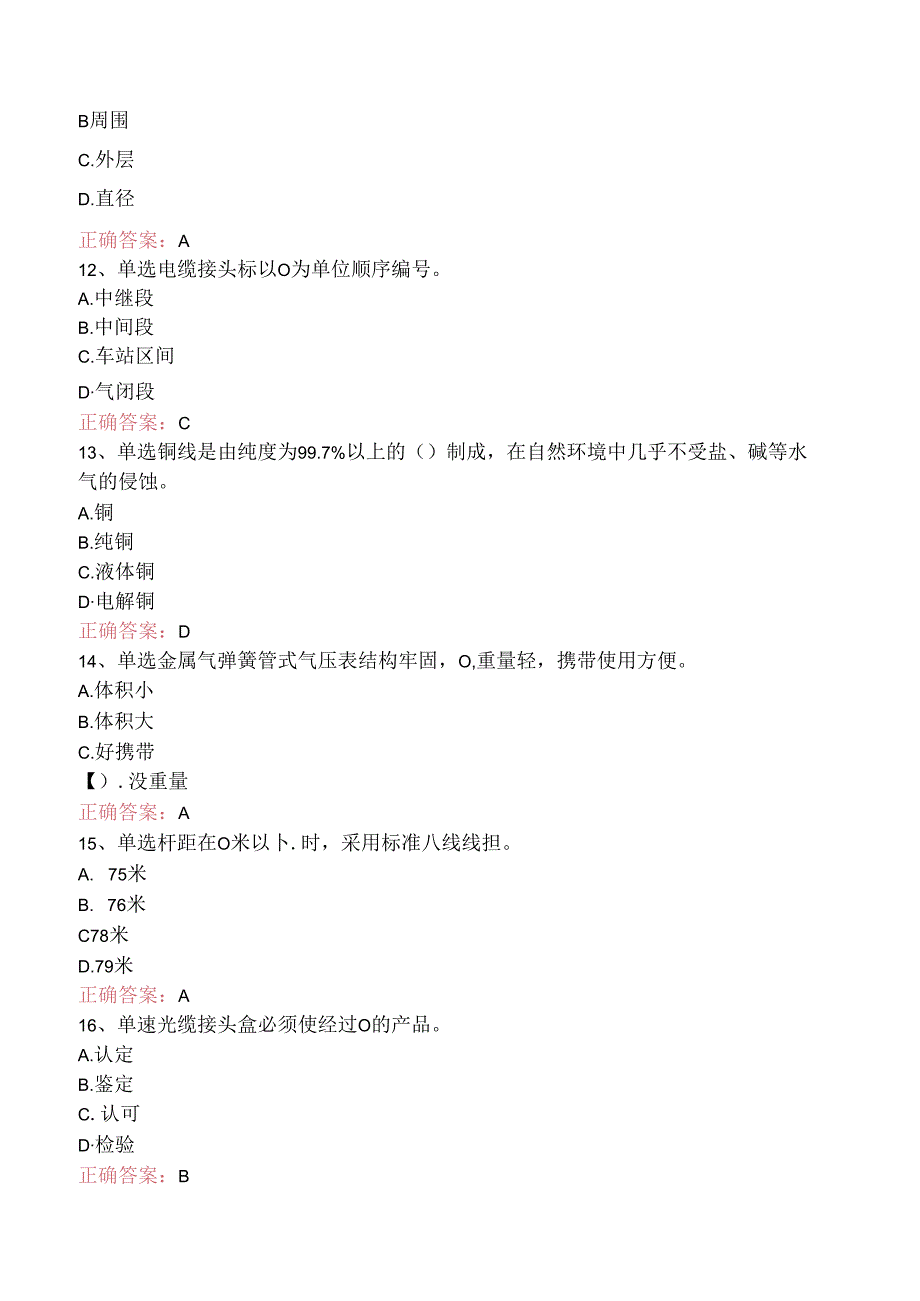 B周围

C.外层

D.直径

正确答案：A

12、单选电缆接头标以O为单位顺序编号。

A.中继段

B.中间段

C.车站区间

D·气闭段

正确答案：C

13、单选铜线是由纯度为99.7%以上的（）制成，在自然环境中几乎不受盐、碱等水气的侵蚀。

A.铜

B.纯铜

C.液体铜

D·电解铜

正确答案：D

14、单选金属气弹簧管式气压表结构牢固，O,重量轻，携带使用方便。

A.体积小

B.体积大

C.好携带

【）. 没重量

正确答案：A

15、单选杆距在O米以卜. 时，采用标准八线线担。

A. 75米

B. 76米

C78米

D.79米

正确答案：A

16、单速光缆接头盒必须使经过O的产品。

A.认定

B.鉴定

C. 认可

D·检验

正确答案：B